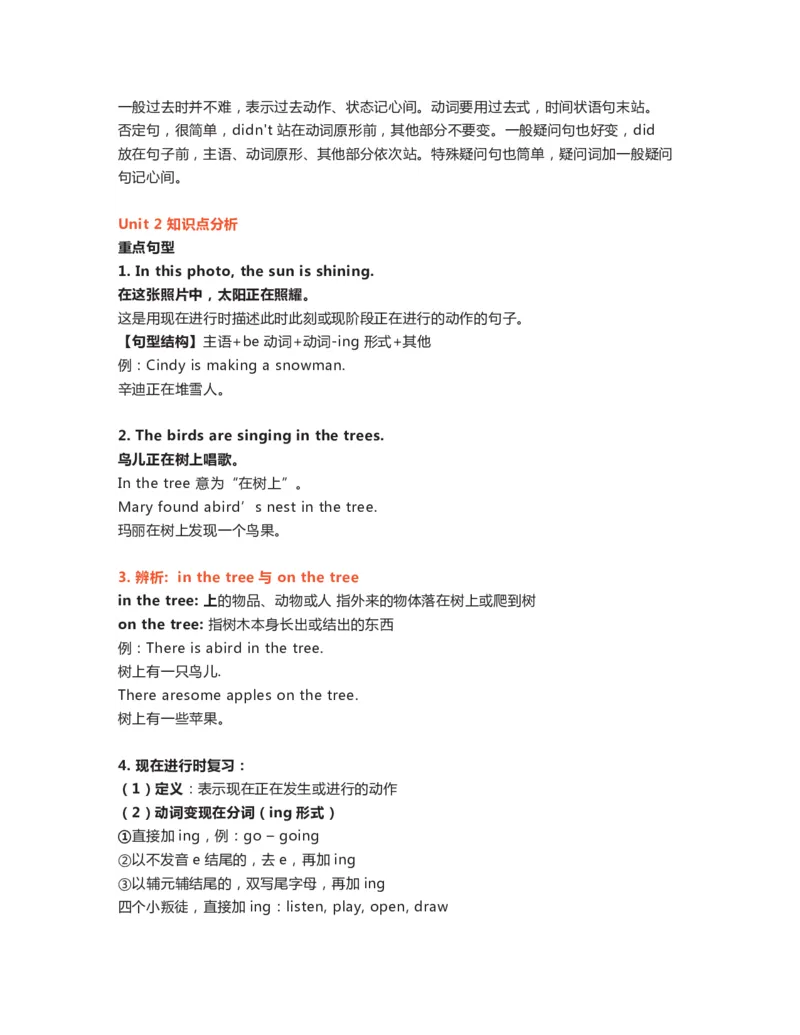 一般过去时并不难，表示过去动作、状态记心间。动词要用过去式，时间状语句末站。否定句，很简单，didn't 站在动词原形前，其他部分不要变。一般疑问句也好变，did 放在句子前，主语、动词原形、其他部分依次站。特殊疑问句也简单，疑问词加一般疑问句记心间。

Unit 2 知识点分析
重点句型
1. In this photo, the sun is shining.
在这张照片中，太阳正在照耀。
这是用现在进行时描述此时此刻或现阶段正在进行的动作的句子。
【句型结构】主语+be 动词+动词-ing 形式+其他
例：Cindy is making a snowman.
辛迪正在堆雪人。

2. The birds are singing in the trees.
鸟儿正在树上唱歌。
In the tree 意为“在树上”。
Mary found abird’s nest in the tree.
玛丽在树上发现一个鸟果。

3. 辨析: in the tree 与 on the tree
in the tree: 上的物品、动物或人 指外来的物体落在树上或爬到树
on the tree: 指树木本身长出或结出的东西
例：There is abird in the tree.
树上有一只鸟儿.
There aresome apples on the tree.
树上有一些苹果。

4. 现在进行时复习：
（1）定义：表示现在正在发生或进行的动作
（2）动词变现在分词（ing 形式）
①直接加 ing，例：go – going
②以不发音 e 结尾的，去 e，再加 ing
③以辅元辅结尾的，双写尾字母，再加 ing
四个小叛徒，直接加 ing：listen, play, open, draw